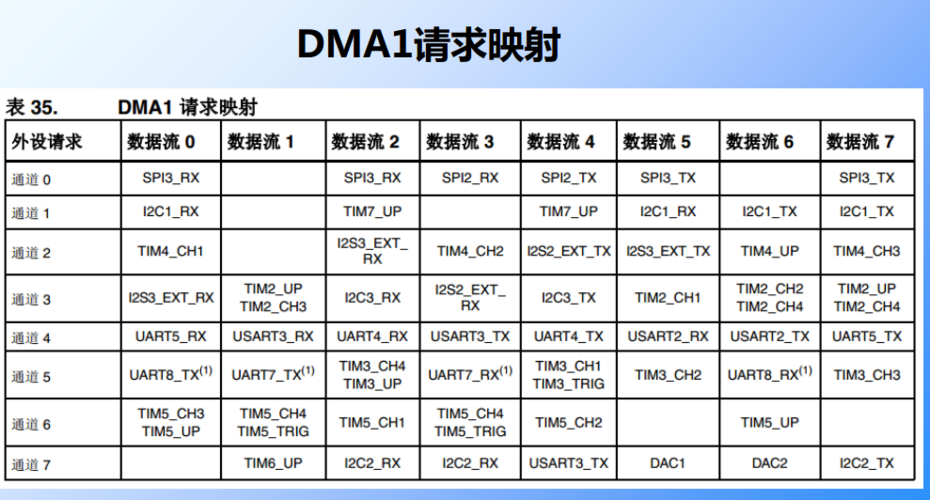 DMA1请求映射

表 35. DMA1 请求映射

| 外设请求 | 数据流 0 | 数据流 1 | 数据流 2 | 数据流 3 | 数据流 4 | 数据流 5 | 数据流 6 | 数据流 7 |
|---|---|---|---|---|---|---|---|---|
| 通道 0 | SPI3_RX | | SPI3_RX | SPI2_RX | SPI2_TX | SPI3_TX | | SPI3_TX |
| 通道 1 | I2C1_RX | | TIM7_UP | | TIM7_UP | I2C1_RX | I2C1_TX | I2C1_TX |
| 通道 2 | TIM4_CH1 | | I2S3_EXT_RX | TIM4_CH2 | I2S2_EXT_TX | I2S3_EXT_TX | TIM4_UP | TIM4_CH3 |
| 通道 3 | I2S3_EXT_RX | TIM2_UP TIM2_CH3 | I2C3_RX | I2S2_EXT_RX | I2C3_TX | TIM2_CH1 | TIM2_CH2 TIM2_CH4 | TIM2_UP TIM2_CH4 |
| 通道 4 | UART5_RX | USART3_RX | UART4_RX | USART3_TX | UART4_TX | USART2_RX | USART2_TX | UART5_TX |
| 通道 5 | UART8_TX$^{(1)}$ | UART7_TX$^{(1)}$ | TIM3_CH4 TIM3_UP | UART7_RX$^{(1)}$ | TIM3_CH1 TIM3_TRIG | TIM3_CH2 | UART8_RX$^{(1)}$ | TIM3_CH3 |
| 通道 6 | TIM5_CH3 TIM5_UP | TIM5_CH4 TIM5_TRIG | TIM5_CH1 | TIM5_CH4 TIM5_TRIG | TIM5_CH2 | | TIM5_UP | |
| 通道 7 | | TIM6_UP | I2C2_RX | I2C2_RX | USART3_TX | DAC1 | DAC2 | I2C2_TX |